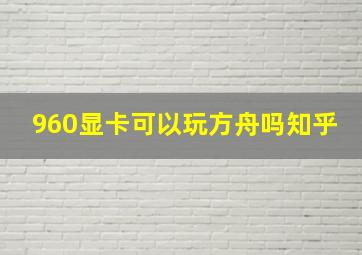 960显卡可以玩方舟吗知乎